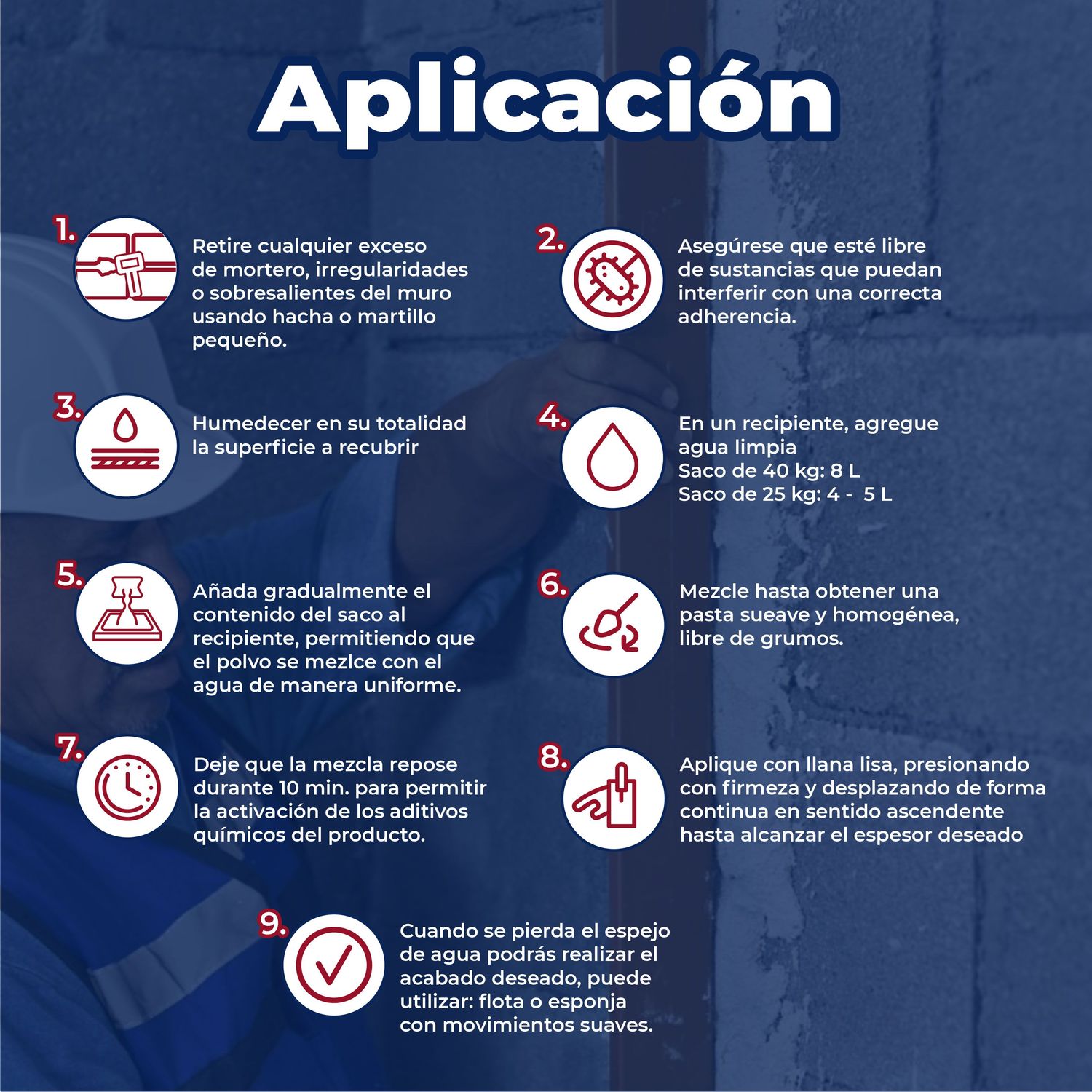 Aplicación

1. Retire cualquier exceso de mortero, irregularidades o sobresalientes del muro usando hacha o martillo pequeño.

2. Asegúrese que esté libre de sustancias que puedan interferir con una correcta adherencia.

3. Humedecer en su totalidad la superficie a recubrir

4. En un recipiente, agregue agua limpia
Saco de 40 kg: 8 L
Saco de 25 kg: 4 - 5 L

5. Añada gradualmente el contenido del saco al recipiente, permitiendo que el polvo se mezlce con el agua de manera uniforme.

6. Mezcle hasta obtener una pasta sueave y homogénea, libre de grumos.

7. Deje que la mezcla repose durante 10 min. para permitir la activación de los aditivos químicos del producto.

8. Aplique con llana lisa, presionando con firmeza y desplazando de forma continua en sentido ascendente hasta alcanzar el espesor deseado

9. Cuando se pierda el espejo de agua podrás realizar el acabado deseado, puede utilizar: flota o esponja con movimientos suaves.